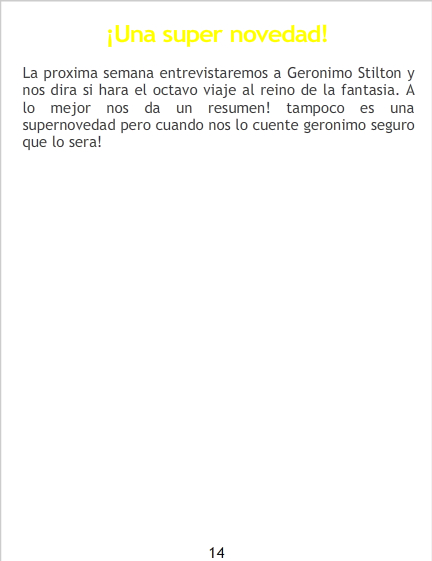 ¡Una super novedad!

La proxima semana entrevistaremos a Geronimo Stilton y nos dira si hara el octavo viaje al reino de la fantasia. A lo mejor nos da un resumen! tampoco es una supernovedad pero cuando nos lo cuente geronimo seguro que lo sera!

14